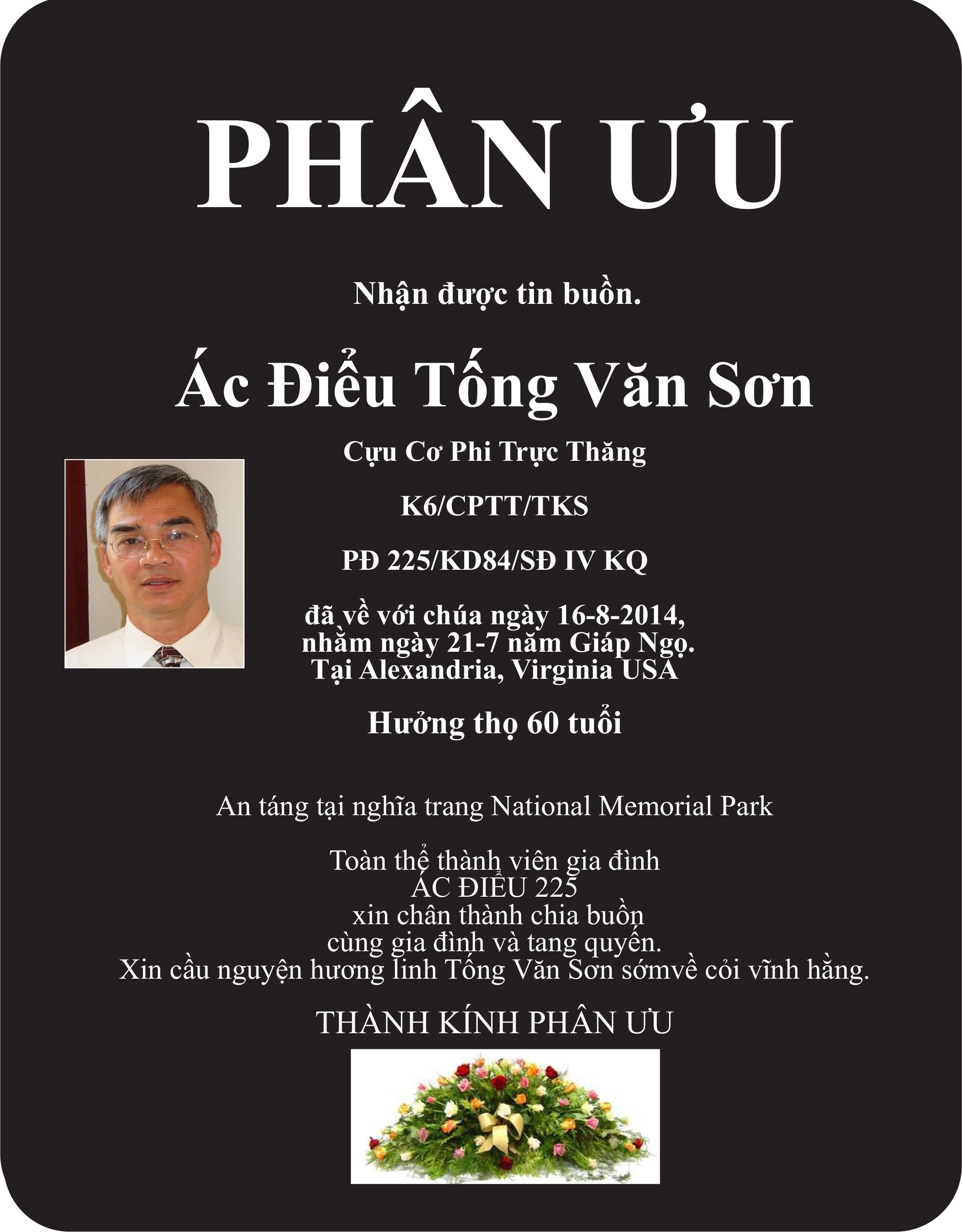 PHÂN ƯU

Nhận được tin buồn.

Ác Điểu Tống Văn Sơn

Cựu Cơ Phi Trực Thăng

K6/CPTT/TKS

PĐ 225/KD84/SĐ IV KQ

đã về với chúa ngày 16-8-2014, nhằm ngày 21-7 năm Giáp Ngọ. Tại Alexandria, Virginia USA

Hưởng thọ 60 tuổi

An táng tại nghĩa trang National Memorial Park

Toàn thể thành viên gia đình
ÁC ĐIỂU 225
xin chân thành chia buồn
cùng gia đình và tang quyến.
Xin cầu nguyện hương linh Tống Văn Sơn sớmvề cỏi vĩnh hằng.

THÀNH KÍNH PHÂN ƯU